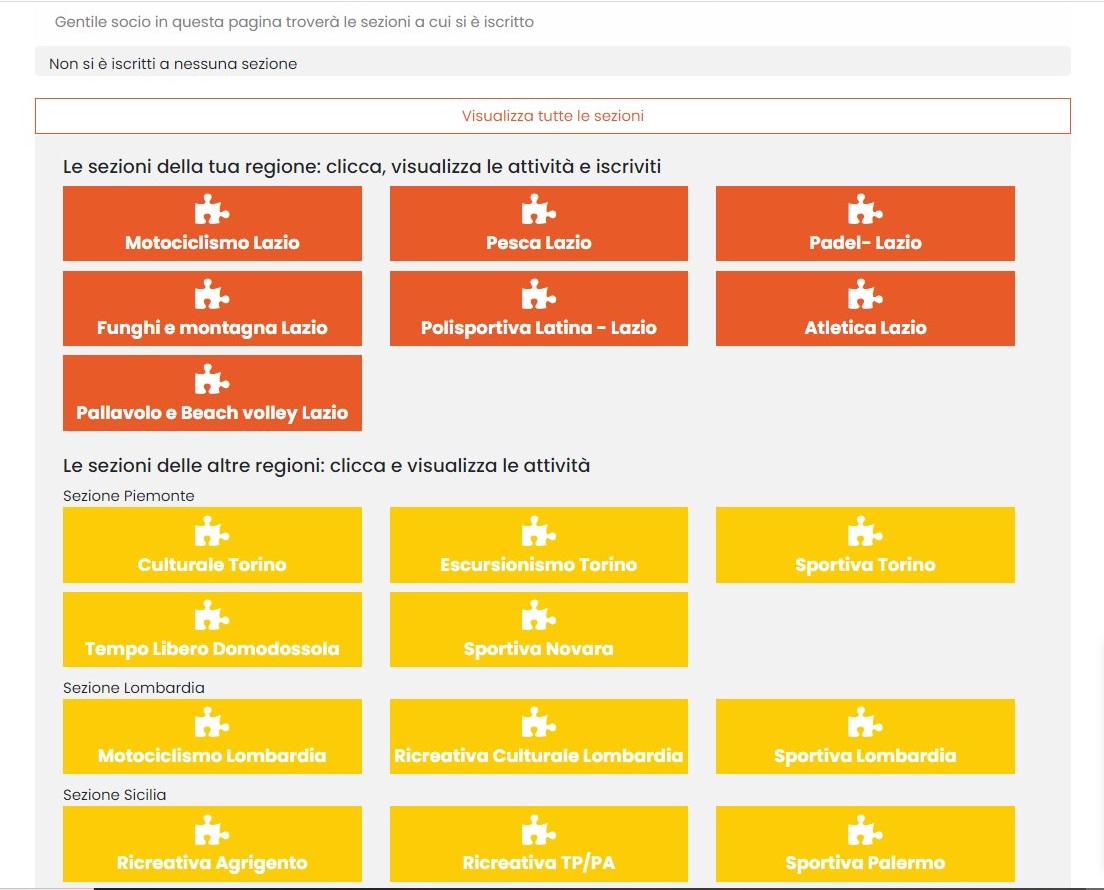 Gentile socio in questa pagina troverà le sezioni a cui si è iscritto

Non si è iscritti a nessuna sezione

Visualizza tutte le sezioni

Le sezioni della tua regione: clicca, visualizza le attività e iscriviti

Motociclismo Lazio

Pesca Lazio

Padel- Lazio

Funghi e montagna Lazio

Polisportiva Latina - Lazio

Atletica Lazio

Pallavolo e Beach volley Lazio

Le sezioni delle altre regioni: clicca e visualizza le attività

Sezione Piemonte

Culturale Torino

Escursionismo Torino

Sportiva Torino

Tempo Libero Domodossola

Sportiva Novara

Sezione Lombardia

Motociclismo Lombardia

Ricreativa Culturale Lombardia

Sportiva Lombardia

Sezione Sicilia

Ricreativa Agrigento

Ricreativa TP/PA

Sportiva Palermo